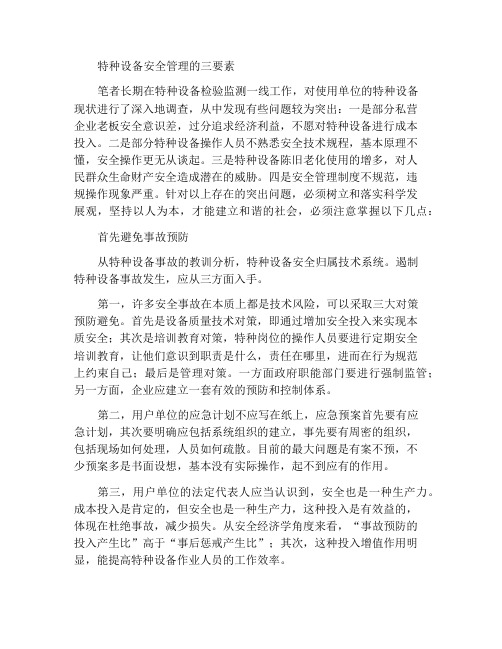 特种设备安全管理的三要素

笔者长期在特种设备检验监测一线工作，对使用单位的特种设备现状进行了深入地调查，从中发现有些问题较为突出：一是部分私营企业老板安全意识差，过分追求经济利益，不愿对特种设备进行成本投入。二是部分特种设备操作人员不熟悉安全技术规程，基本原理不懂，安全操作更无从谈起。三是特种设备陈旧老化使用的增多，对人民群众生命财产安全造成潜在的威胁。四是安全管理制度不规范，违规操作现象严重。针对以上存在的突出问题，必须树立和落实科学发展观，坚持以人为本，才能建立和谐的社会，必须注意掌握以下几点：

首先避免事故预防

从特种设备事故的教训分析，特种设备安全归属技术系统。遏制特种设备事故发生，应从三方面入手。

第一，许多安全事故在本质上都是技术风险，可以采取三大对策预防避免。首先是设备质量技术对策，即通过增加安全投入来实现本质安全；其次是培训教育对策，特种岗位的操作人员要进行定期安全培训教育，让他们意识到职责是什么，责任在哪里，进而在行为规范上约束自己；最后是管理对策。一方面政府职能部门要进行强制监管；另一方面，企业应建立一套有效的预防和控制体系。

第二，用户单位的应急计划不应写在纸上，应急预案首先要有应急计划，其次要明确应包括系统组织的建立，事先要有周密的组织，包括现场如何处理，人员如何疏散。目前的最大问题是有案不预，不少预案多是书面设想，基本没有实际操作，起不到应有的作用。

第三，用户单位的法定代表人应当认识到，安全也是一种生产力。成本投入是肯定的，但安全也是一种生产力，这种投入是有效益的，体现在杜绝事故，减少损失。从安全经济学角度来看，“事故预防的投入产生比”高于“事后惩戒产生比”；其次，这种投入增值作用明显，能提高特种设备作业人员的工作效率。